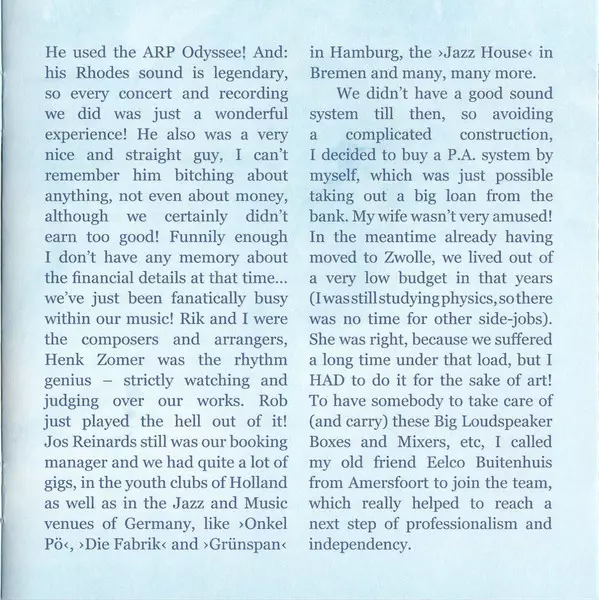 He used the ARP Odyssee! And: his Rhodes sound is legendary, so every concert and recording we did was just a wonderful experience! He also was a very nice and straight guy, I can't remember him bitching about anything, not even about money, although we certainly didn't earn too good! Funnily enough I don't have any memory about the financial details at that time... we've just been fanatically busy within our music! Rik and I were the composers and arrangers, Henk Zomer was the rhythm genius – strictly watching and judging over our works. Rob just played the hell out of it! Jos Reinards still was our booking manager and we had quite a lot of gigs, in the youth clubs of Holland as well as in the Jazz and Music venues of Germany, like ›Onkel Pö‹, ›Die Fabrik‹ and ›Grünspan‹ in Hamburg, the ›Jazz House‹ in Bremen and many, many more.

We didn't have a good sound system till then, so avoiding a complicated construction, I decided to buy a P.A. system by myself, which was just possible taking out a big loan from the bank. My wife wasn't very amused! In the meantime already having moved to Zwolle, we lived out of a very low budget in that years (I was still studying physics, so there was no time for other side-jobs). She was right, because we suffered a long time under that load, but I HAD to do it for the sake of art! To have somebody to take care of (and carry) these Big Loudspeaker Boxes and Mixers, etc, I called my old friend Eelco Buitenhuis from Amersfoort to join the team, which really helped to reach a next step of professionalism and independency.